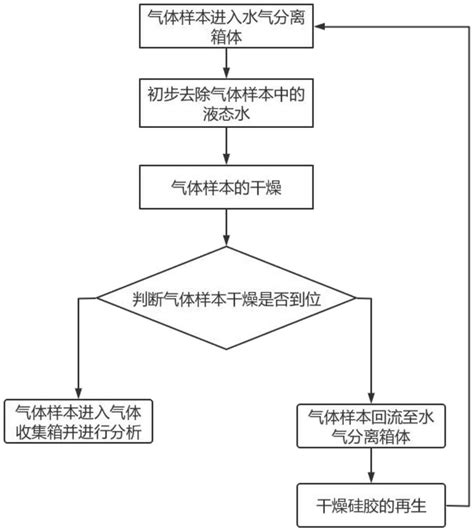 气体样本进入水气分离箱体

初步去除气体样本中的液态水

气体样本的干燥

判断气体样本干燥是否到位

气体样本进入气体收集箱并进行分析

气体样本回流至水气分离箱体

干燥硅胶的再生